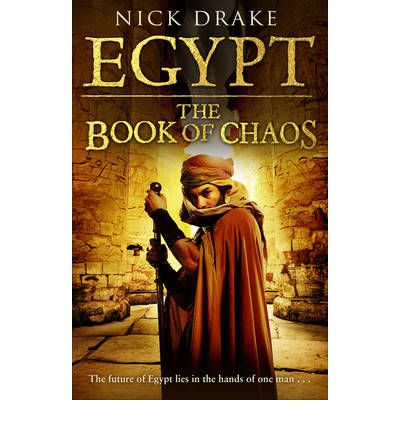 NICK DRAKE

EGYPT

THE BOOK OF CHAOS

The future of Egypt lies in the hands of one man . . .